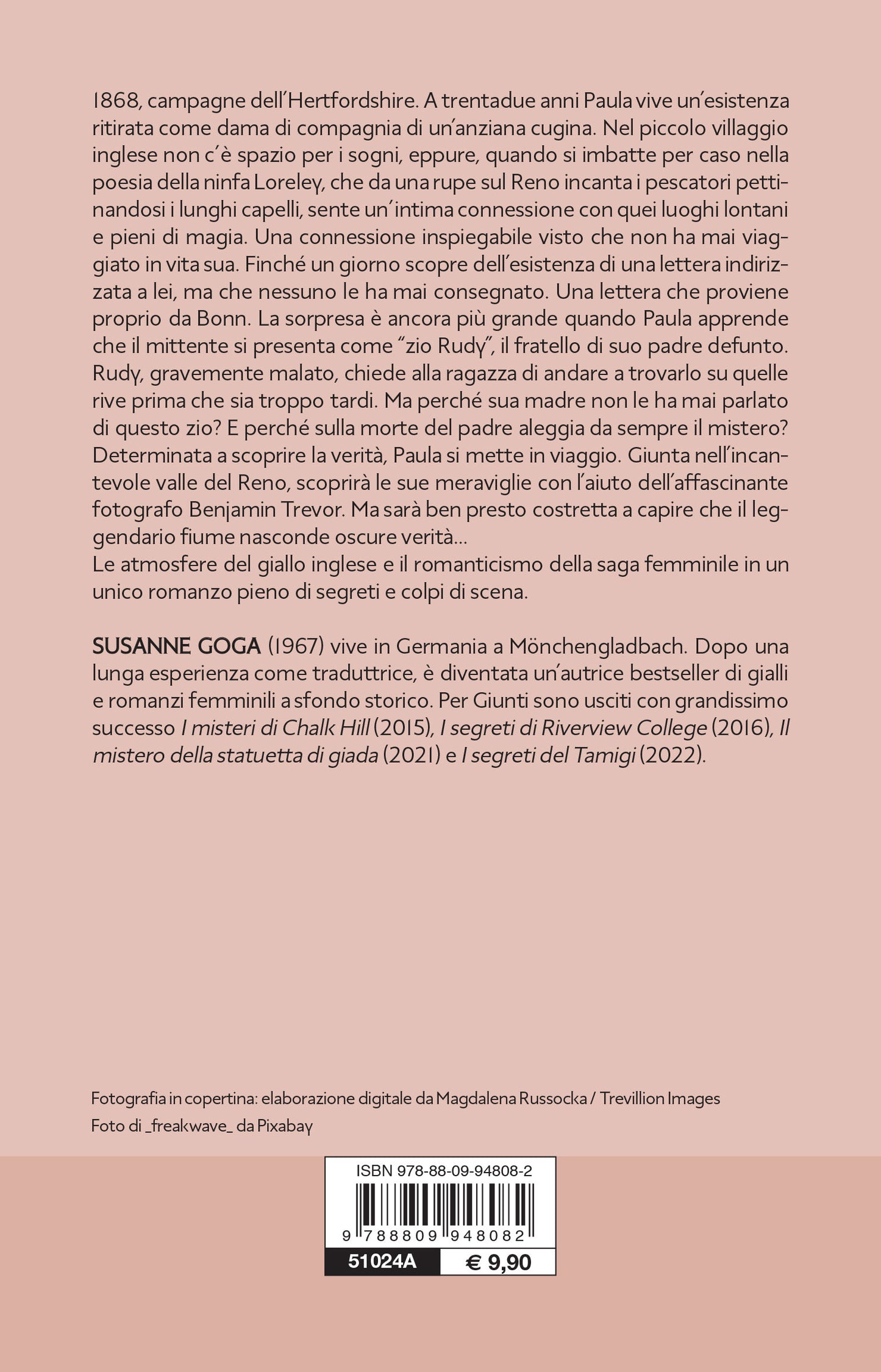 1868, campagne dell'Hertfordshire. A trentadue anni Paula vive un'esistenza ritirata come dama di compagnia di un'anziana cugina. Nel piccolo villaggio inglese non c'è spazio per i sogni, eppure, quando si imbatte per caso nella poesia della ninfa Loreley, che da una rupe sul Reno incanta i pescatori pettinandosi i lunghi capelli, sente un'intima connessione con quei luoghi lontani e pieni di magia. Una connessione inspiegabile visto che non ha mai viaggiato in vita sua. Finché un giorno scopre dell'esistenza di una lettera indirizzata a lei, ma che nessuno le ha mai consegnato. Una lettera che proviene proprio da Bonn. La sorpresa è ancora più grande quando Paula apprende che il mittente si presenta come "zio Rudy", il fratello di suo padre defunto. Rudy, gravemente malato, chiede alla ragazza di andare a trovarlo su quelle rive prima che sia troppo tardi. Ma perché sua madre non le ha mai parlato di questo zio? E perché sulla morte del padre aleggia da sempre il mistero? Determinata a scoprire la verità, Paula si mette in viaggio. Giunta nell'incantevole valle del Reno, scoprirà le sue meraviglie con l'aiuto dell'affascinante fotografo Benjamin Trevor. Ma sarà ben presto costretta a capire che il leggendario fiume nasconde oscure verità...
Le atmosfere del giallo inglese e il romanticismo della saga femminile in un unico romanzo pieno di segreti e colpi di scena.

SUSANNE GOGA (1967) vive in Germania a Mönchengladbach. Dopo una lunga esperienza come traduttrice, è diventata un'autrice bestseller di gialli e romanzi femminili a sfondo storico. Per Giunti sono usciti con grandissimo successo I misteri di Chalk Hill (2015), I segreti di Riverview College (2016), Il mistero della statuetta di giada (2021) e I segreti del Tamigi (2022).

Fotografia in copertina: elaborazione digitale da Magdalena Russocka / Trevillion Images
Foto di _freakwave_ da Pixabay

ISBN 978-88-09-94808-2
9 788809 948082
51024A € 9,90